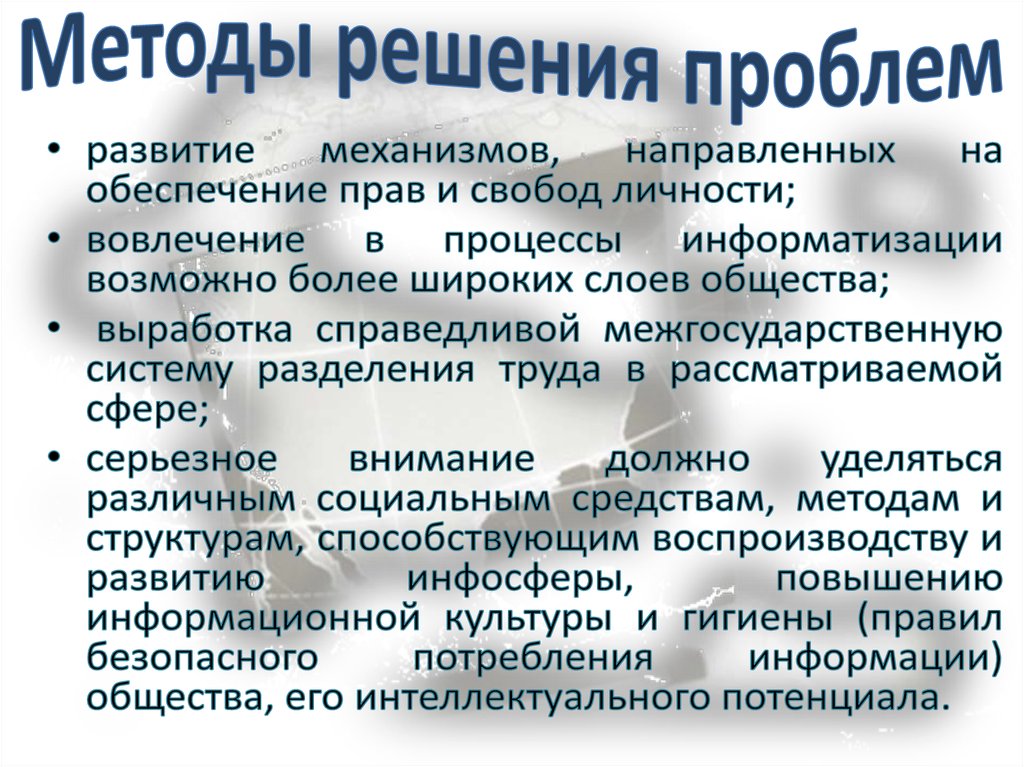 Методы решения проблем

• развитие механизмов, направленных на обеспечение прав и свобод личности;

• вовлечение в процессы информатизации возможно более широких слоев общества;

• выработка справедливой межгосударственную систему разделения труда в рассматриваемой сфере;

• серьезное внимание должно уделяться различным социальным средствам, методам и структурам, способствующим воспроизводству и развитию инфосферы, повышению информационной культуры и гигиены (правил безопасного потребления информации) общества, его интеллектуального потенциала.